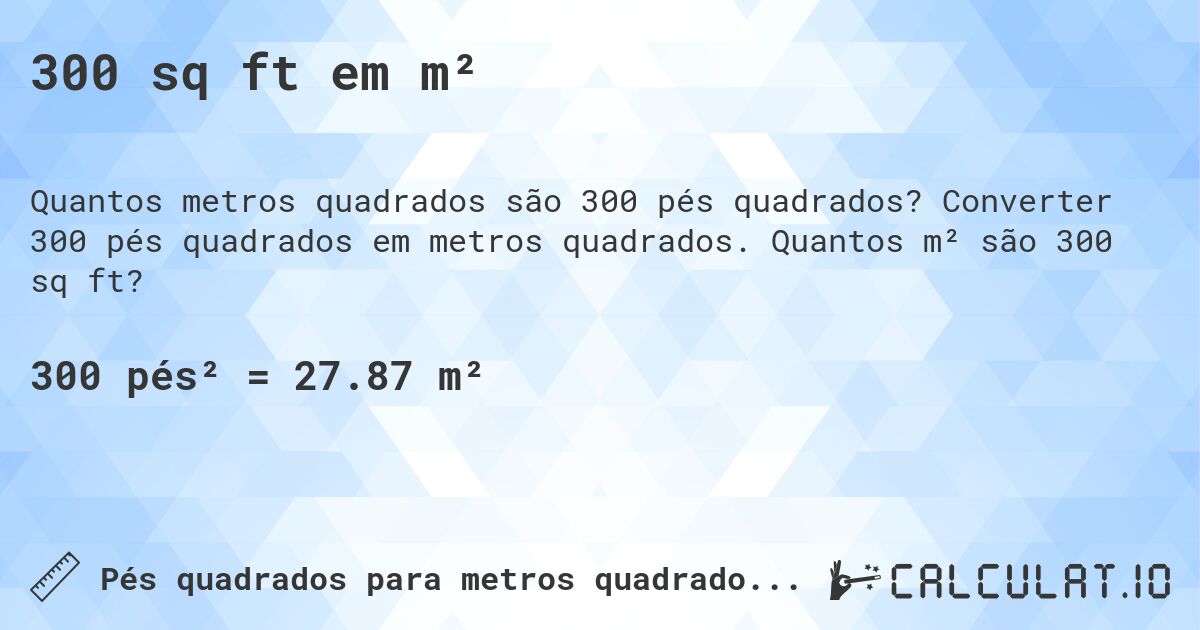 300 sq ft em m²

Quantos metros quadrados são 300 pés quadrados? Converter 300 pés quadrados em metros quadrados. Quantos m² são 300 sq ft?

300 pés² = 27.87 m²

Pés quadrados para metros quadrado...

CALCULAT.IO